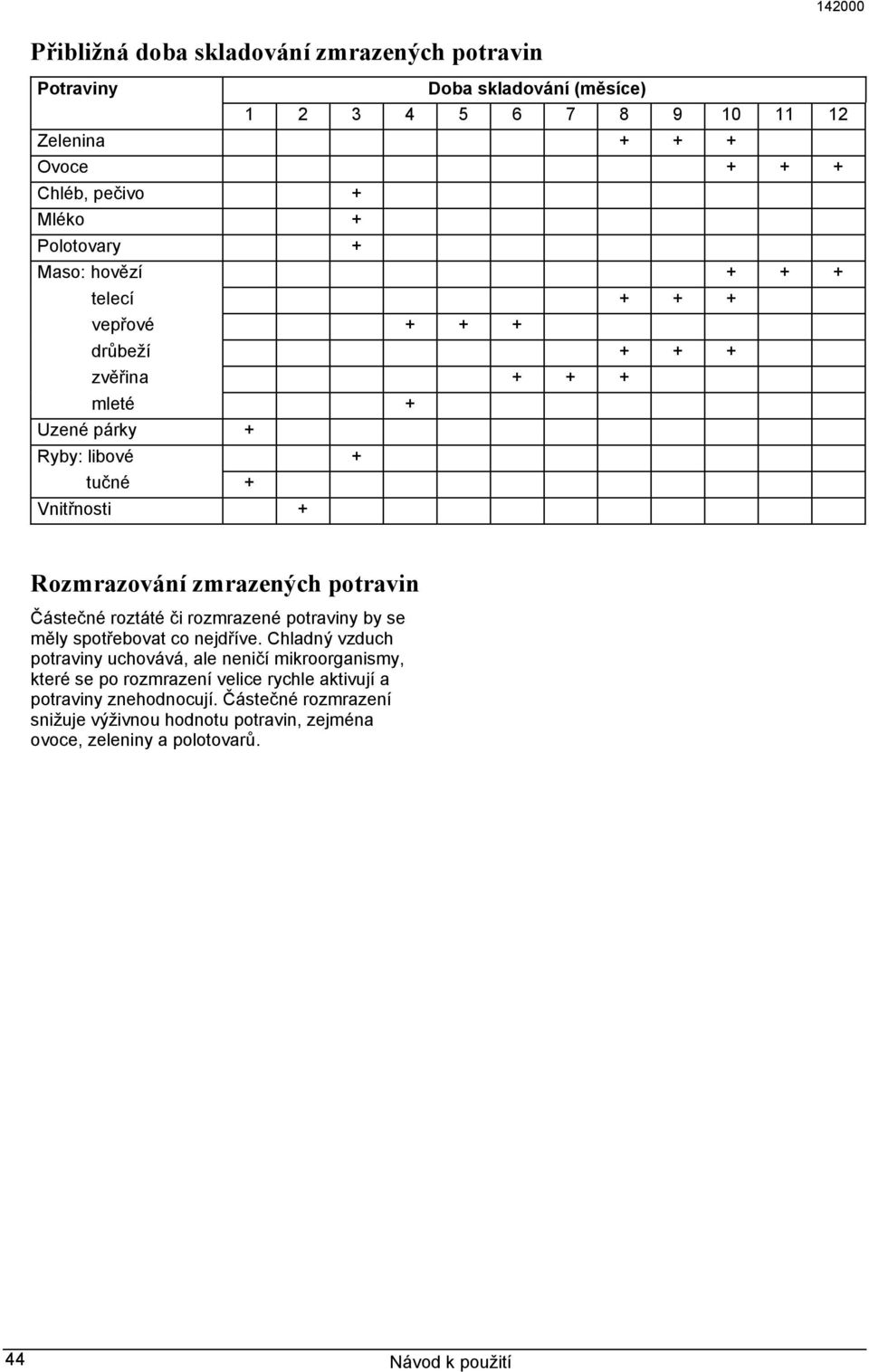 142000

Přibližná doba skladování zmrazených potravin

| Potraviny | Doba skladování (měsíce) | | | | | | | | | | | |
|---|---|---|---|---|---|---|---|---|---|---|---|---|
| | 1 | 2 | 3 | 4 | 5 | 6 | 7 | 8 | 9 | 10 | 11 | 12 |
| Zelenina | | | | | | | | + | + | + | | |
| Ovoce | | | | | | | | | | + | + | + |
| Chléb, pečivo | | | + | | | | | | | | | |
| Mléko | | | + | | | | | | | | | |
| Polotovary | | | + | | | | | | | | | |
| Maso: hovězí | | | | | | | | | | + | + | + |
| telecí | | | | | | | | + | + | + | | |
| vepřové | | | | + | + | + | | | | | | |
| drůbeží | | | | | | | | + | + | + | | |
| zvěřina | | | | | | + | + | + | | | | |
| mleté | | | | + | | | | | | | | |
| Uzené párky | + | | | | | | | | | | | |
| Ryby: libové | | | + | | | | | | | | | |
| tučné | + | | | | | | | | | | | |
| Vnitřnosti | | + | | | | | | | | | | |

Rozmrazování zmrazených potravin

Částečné roztáté či rozmrazené potraviny by se měly spotřebovat co nejdříve. Chladný vzduch potraviny uchovává, ale neničí mikroorganismy, které se po rozmrazení velice rychle aktivují a potraviny znehodnocují. Částečné rozmrazení snižuje výživnou hodnotu potravin, zejména ovoce, zeleniny a polotovarů.

44

Návod k použití